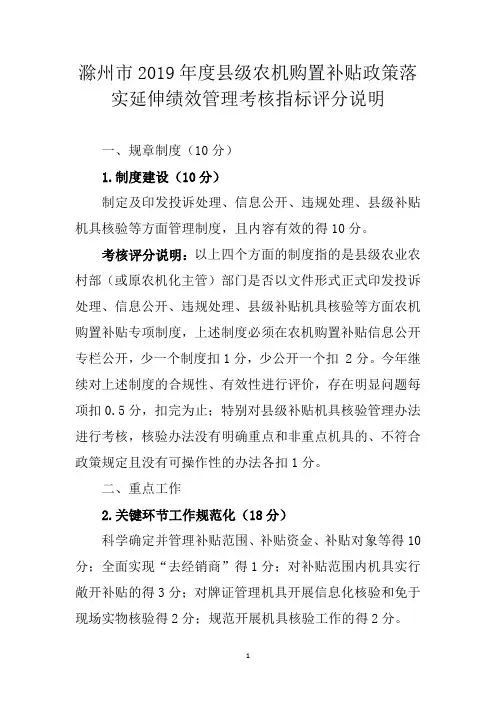 滁州市 2019 年度县级农机购置补贴政策落实延伸绩效管理考核指标评分说明

一、规章制度（10 分）

1.制度建设（10 分）

制定及印发投诉处理、信息公开、违规处理、县级补贴机具核验等方面管理制度，且内容有效的得 10 分。

考核评分说明：以上四个方面的制度指的是县级农业农村部（或原农机化主管）部门是否以文件形式正式印发投诉处理、信息公开、违规处理、县级补贴机具核验等方面农机购置补贴专项制度，上述制度必须在农机购置补贴信息公开专栏公开，少一个制度扣 1 分，少公开一个扣 2 分。今年继续对上述制度的合规性、有效性进行评价，存在明显问题每项扣 0.5 分，扣完为止；特别对县级补贴机具核验管理办法进行考核，核验办法没有明确重点和非重点机具的、不符合政策规定且没有可操作性的办法各扣 1 分。

二、重点工作

2.关键环节工作规范化（18 分）

科学确定并管理补贴范围、补贴资金、补贴对象等得 10 分；全面实现“去经销商”得 1 分；对补贴范围内机具实行敞开补贴的得 3 分；对牌证管理机具开展信息化核验和免于现场实物核验得 2 分；规范开展机具核验工作的得 2 分。

1